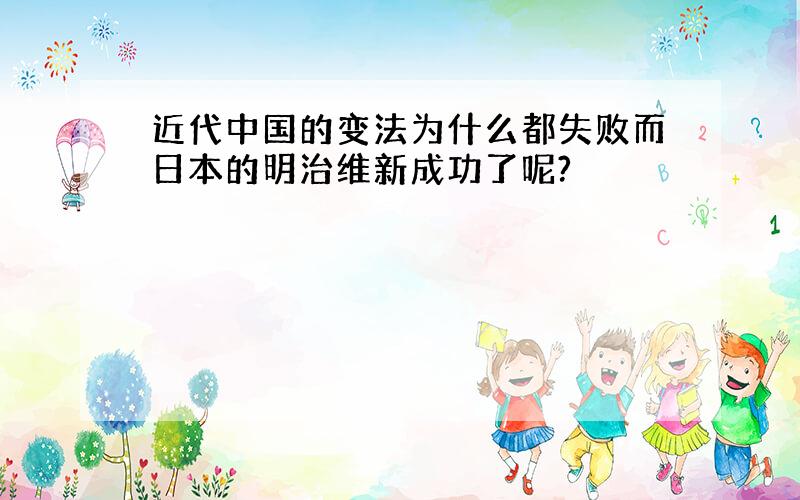 近代中国的变法为什么都失败而日本的明治维新成功了呢?

1
2
?
B
+
C
1